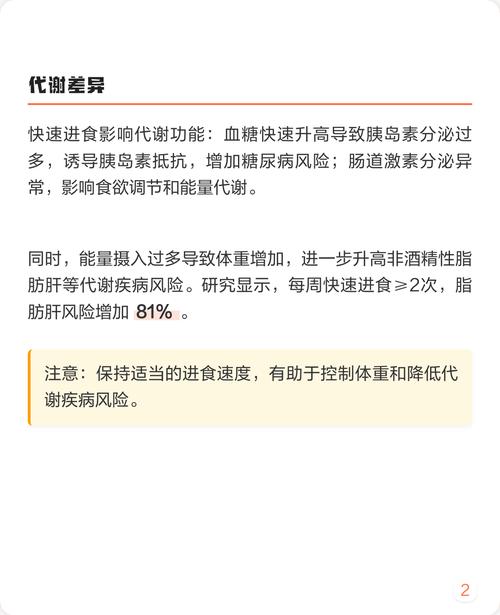 代谢差异

快速进食影响代谢功能：血糖快速升高导致胰岛素分泌过多，诱导胰岛素抵抗，增加糖尿病风险；肠道激素分泌异常，影响食欲调节和能量代谢。

同时，能量摄入过多导致体重增加，进一步升高非酒精性脂肪肝等代谢疾病风险。研究显示，每周快速进食≥2次，脂肪肝风险增加 81% 。

注意：保持适当的进食速度，有助于控制体重和降低代谢疾病风险。

2